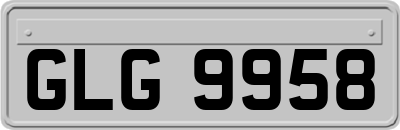 GLG 9958